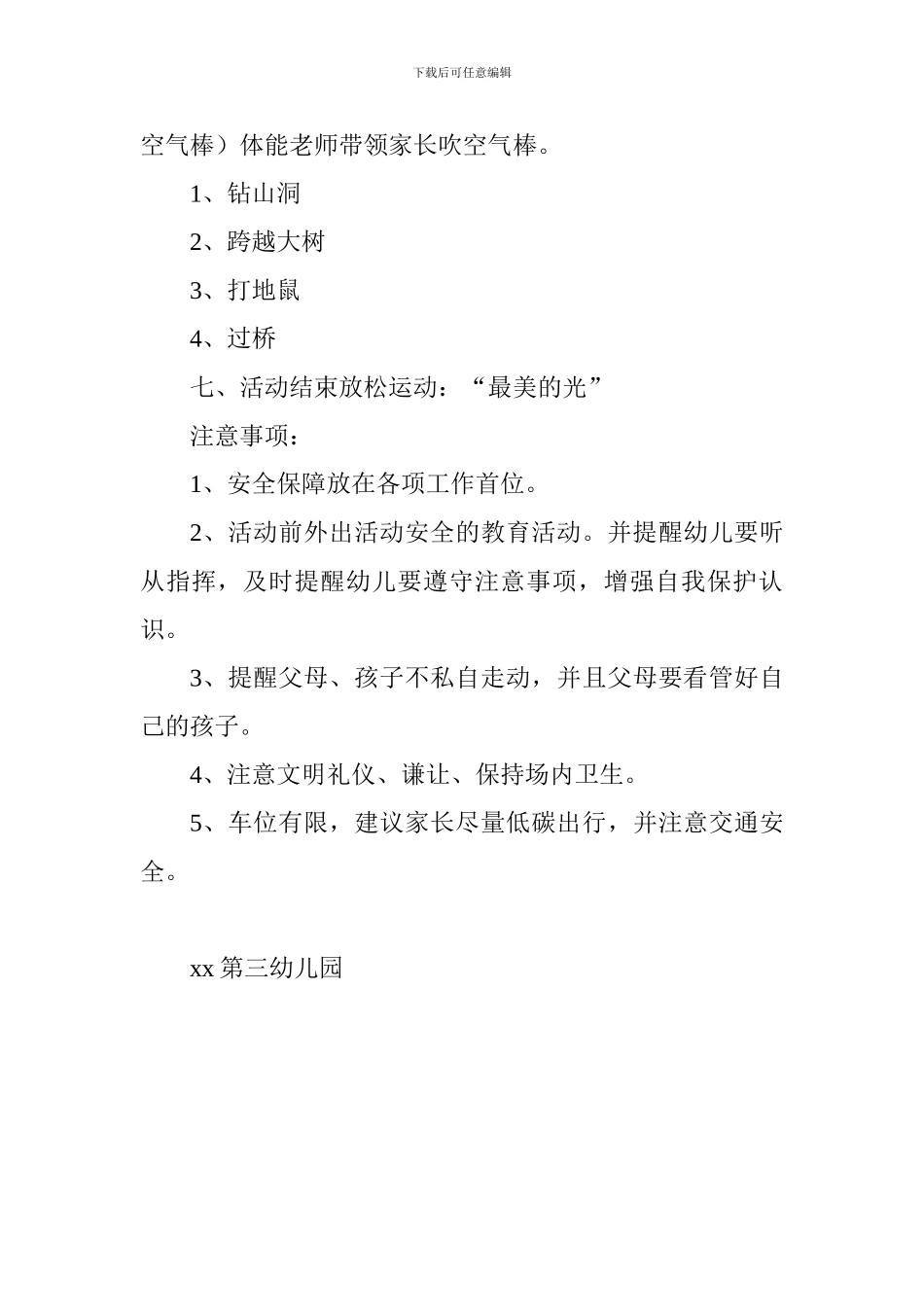 下载后可任意编辑

空气棒）体能老师带领家长吹空气棒。

1、钻山洞

2、跨越大树

3、打地鼠

4、过桥

七、活动结束放松运动：“最美的光”

注意事项：

1、安全保障放在各项工作首位。

2、活动前外出活动安全的教育活动。并提醒幼儿要听从指挥，及时提醒幼儿要遵守注意事项，增强自我保护认识。

3、提醒父母、孩子不私自走动，并且父母要看管好自己的孩子。

4、注意文明礼仪、谦让、保持场内卫生。

5、车位有限，建议家长尽量低碳出行，并注意交通安全。

xx 第三幼儿园